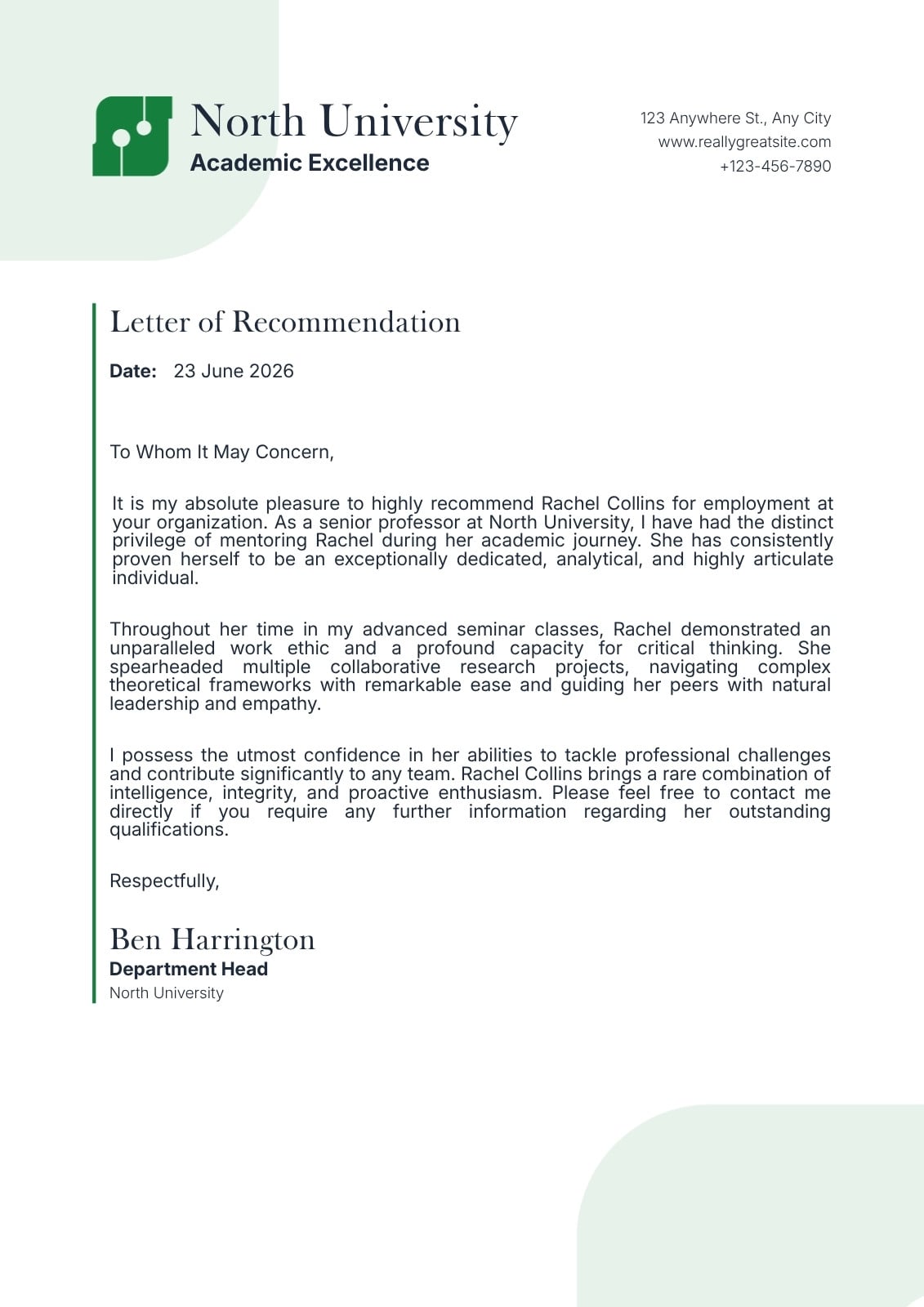 North University
Academic Excellence

123 Anywhere St., Any City
www.reallygreatsite.com
+123-456-7890

Letter of Recommendation

Date: 23 June 2026

To Whom It May Concern,

It is my absolute pleasure to highly recommend Rachel Collins for employment at your organization. As a senior professor at North University, I have had the distinct privilege of mentoring Rachel during her academic journey. She has consistently proven herself to be an exceptionally dedicated, analytical, and highly articulate individual.

Throughout her time in my advanced seminar classes, Rachel demonstrated an unparalleled work ethic and a profound capacity for critical thinking. She spearheaded multiple collaborative research projects, navigating complex theoretical frameworks with remarkable ease and guiding her peers with natural leadership and empathy.

I possess the utmost confidence in her abilities to tackle professional challenges and contribute significantly to any team. Rachel Collins brings a rare combination of intelligence, integrity, and proactive enthusiasm. Please feel free to contact me directly if you require any further information regarding her outstanding qualifications.

Respectfully,

Ben Harrington
Department Head
North University